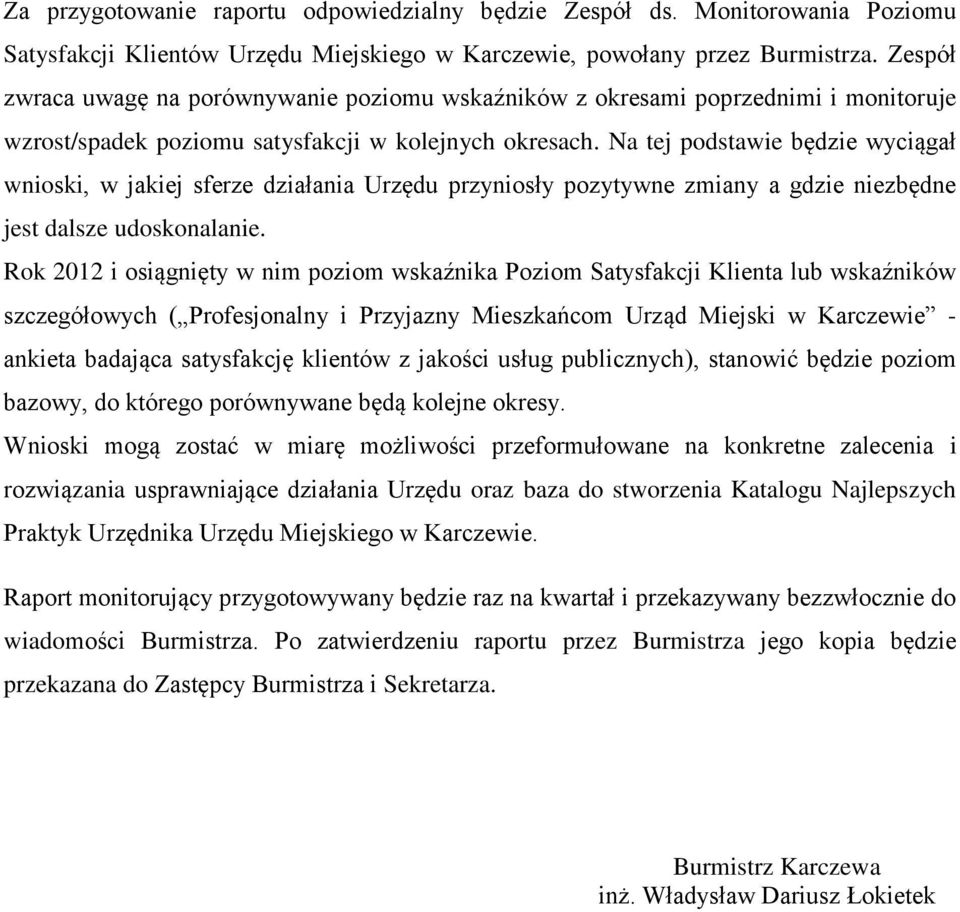 Za przygotowanie raportu odpowiedzialny będzie Zespół ds. Monitorowania Poziomu Satysfakcji Klientów Urzędu Miejskiego w Karczewie, powołany przez Burmistrza. Zespół zwraca uwagę na porównywanie poziomu wskaźników z okresami poprzednimi i monitoruje wzrost/spadek poziomu satysfakcji w kolejnych okresach. Na tej podstawie będzie wyciągał wnioski, w jakiej sferze działania Urzędu przyniosły pozytywne zmiany a gdzie niezbędne jest dalsze udoskonalanie.

Rok 2012 i osiągnięty w nim poziom wskaźnika Poziom Satysfakcji Klienta lub wskaźników szczegółowych („Profesjonalny i Przyjazny Mieszkańcom Urząd Miejski w Karczewie” - ankieta badająca satysfakcję klientów z jakości usług publicznych), stanowić będzie poziom bazowy, do którego porównywane będą kolejne okresy.

Wnioski mogą zostać w miarę możliwości przeformułowane na konkretne zalecenia i rozwiązania usprawniające działania Urzędu oraz baza do stworzenia Katalogu Najlepszych Praktyk Urzędnika Urzędu Miejskiego w Karczewie.

Raport monitorujący przygotowywany będzie raz na kwartał i przekazywany bezzwłocznie do wiadomości Burmistrza. Po zatwierdzeniu raportu przez Burmistrza jego kopia będzie przekazana do Zastępcy Burmistrza i Sekretarza.

Burmistrz Karczewa
inż. Władysław Dariusz Łokietek